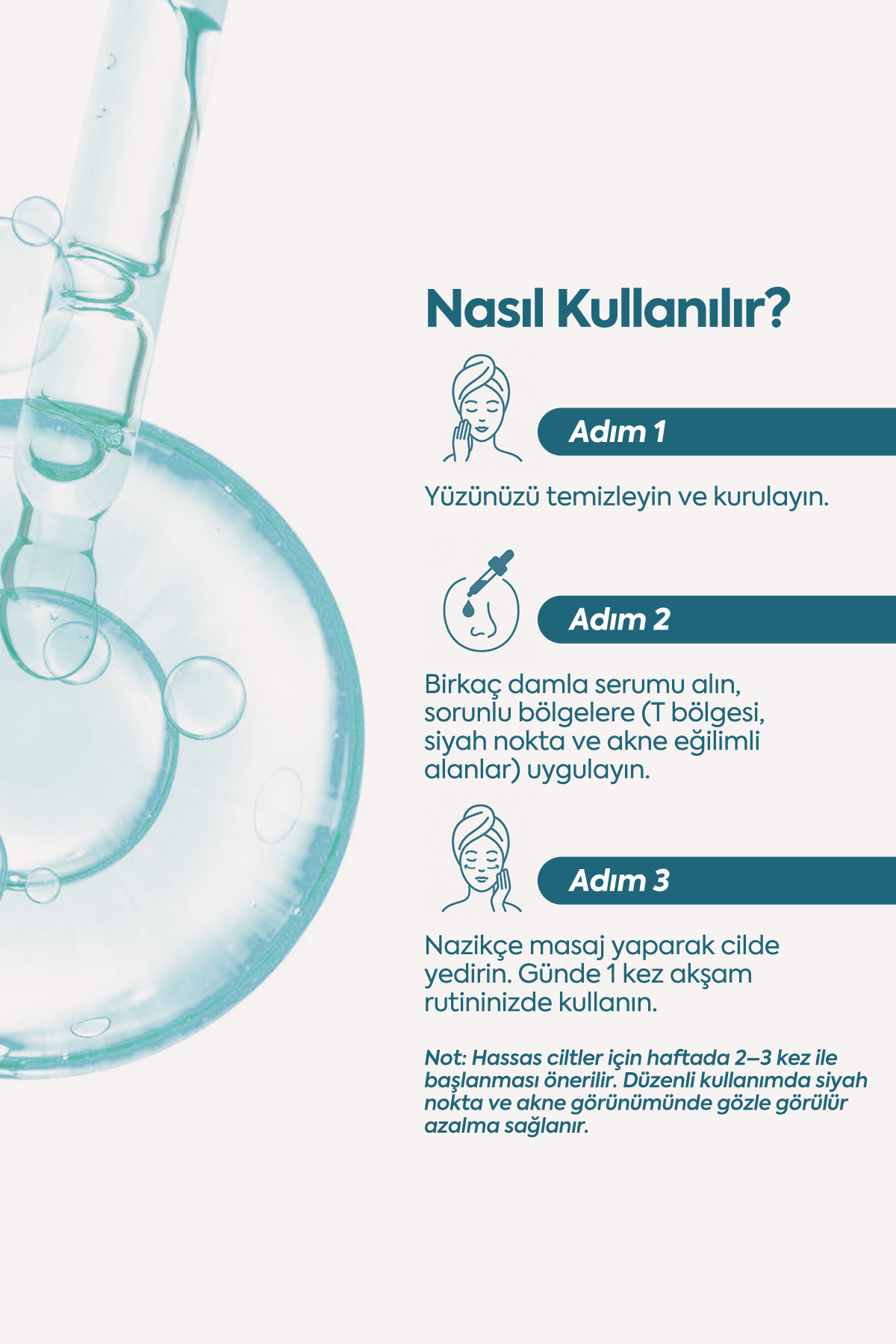 Nasıl Kullanılır?

Adım 1

Yüzünüzü temizleyin ve kurulayın.

Adım 2

Birkaç damla serumu alın, sorunlu bölgelere (T bölgesi, siyah nokta ve akne eğilimli alanlar) uygulayın.

Adım 3

Nazikçe masaj yaparak cilde yedirin. Günde 1 kez akşam rutininizde kullanın.

Not: Hassas ciltler için haftada 2–3 kez ile başlanması önerilir. Düzenli kullanımda siyah nokta ve akne görünümünde gözle görülür azalma sağlanır.